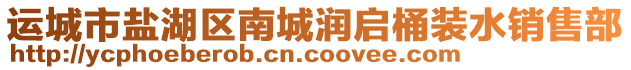 运城市盐湖区南城润启桶装水销售部
http://ycphoeberob.cn.coovee.com